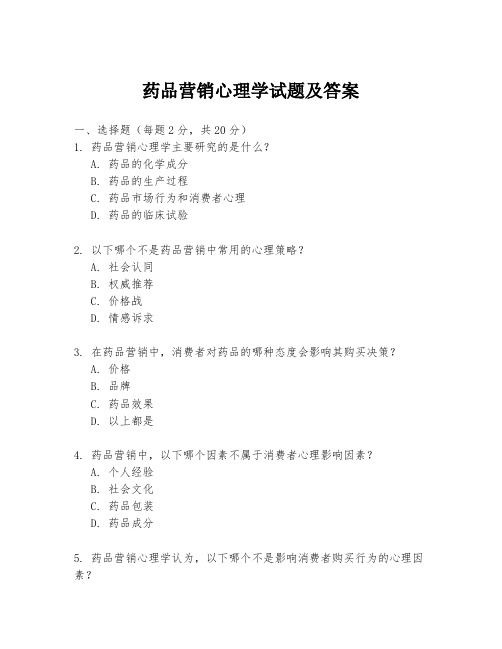 药品营销心理学试题及答案

一、选择题（每题2分，共20分）

1. 药品营销心理学主要研究的是什么？
A. 药品的化学成分
B. 药品的生产过程
C. 药品市场行为和消费者心理
D. 药品的临床试验

2. 以下哪个不是药品营销中常用的心理策略？
A. 社会认同
B. 权威推荐
C. 价格战
D. 情感诉求

3. 在药品营销中，消费者对药品的哪种态度会影响其购买决策？
A. 价格
B. 品牌
C. 药品效果
D. 以上都是

4. 药品营销中，以下哪个因素不属于消费者心理影响因素？
A. 个人经验
B. 社会文化
C. 药品包装
D. 药品成分

5. 药品营销心理学认为，以下哪个不是影响消费者购买行为的心理因素？